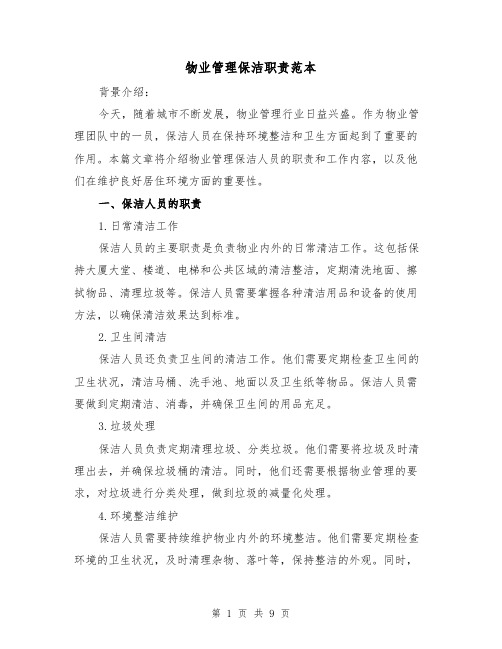 物业管理保洁职责范本

背景介绍:

今天，随着城市不断发展，物业管理行业日益兴盛。作为物业管理团队中的一员，保洁人员在保持环境整洁和卫生方面起到了重要的作用。本篇文章将介绍物业管理保洁人员的职责和工作内容，以及他们在维护良好居住环境方面的重要性。

一、保洁人员的职责

1.日常清洁工作

保洁人员的主要职责是负责物业内外的日常清洁工作。这包括保持大厦大堂、楼道、电梯和公共区域的清洁整洁，定期清洗地面、擦拭物品、清理垃圾等。保洁人员需要掌握各种清洁用品和设备的使用方法，以确保清洁效果达到标准。

2.卫生间清洁

保洁人员还负责卫生间的清洁工作。他们需要定期检查卫生间的卫生状况，清洁马桶、洗手池、地面以及卫生纸等物品。保洁人员需要做到定期清洁、消毒，并确保卫生间的用品充足。

3.垃圾处理

保洁人员负责定期清理垃圾、分类垃圾。他们需要将垃圾及时清理出去，并确保垃圾桶的清洁。同时，他们还需要根据物业管理的要求，对垃圾进行分类处理，做到垃圾的减量化处理。

4.环境整洁维护

保洁人员需要持续维护物业内外的环境整洁。他们需要定期检查环境的卫生状况，及时清理杂物、落叶等，保持整洁的外观。同时，

第 1 页 共 9 页